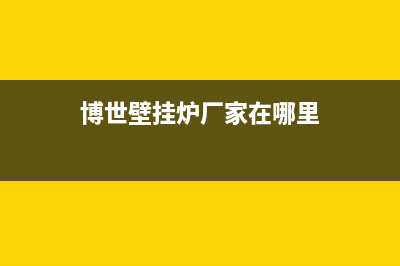 博世壁挂炉厂家在哪里